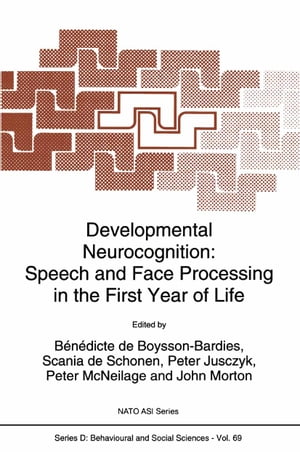 Developmental Neurocognition: Speech and Face Processing in the First Year of Life

Edited by

Bénédicte de Boysson-Bardies, Scania de Schonen, Peter Jusczyk, Peter McNeilage and John Morton

NATO ASI Series

Series D: Behavioural and Social Sciences - Vol. 69